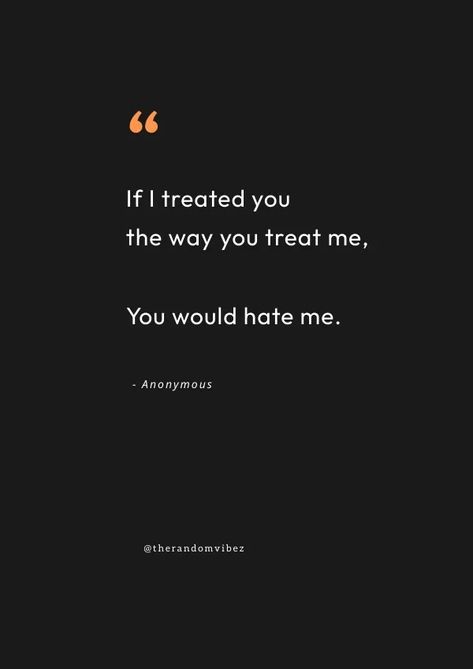 “

If I treated you the way you treat me,

You would hate me.

- Anonymous

@therandomvibez